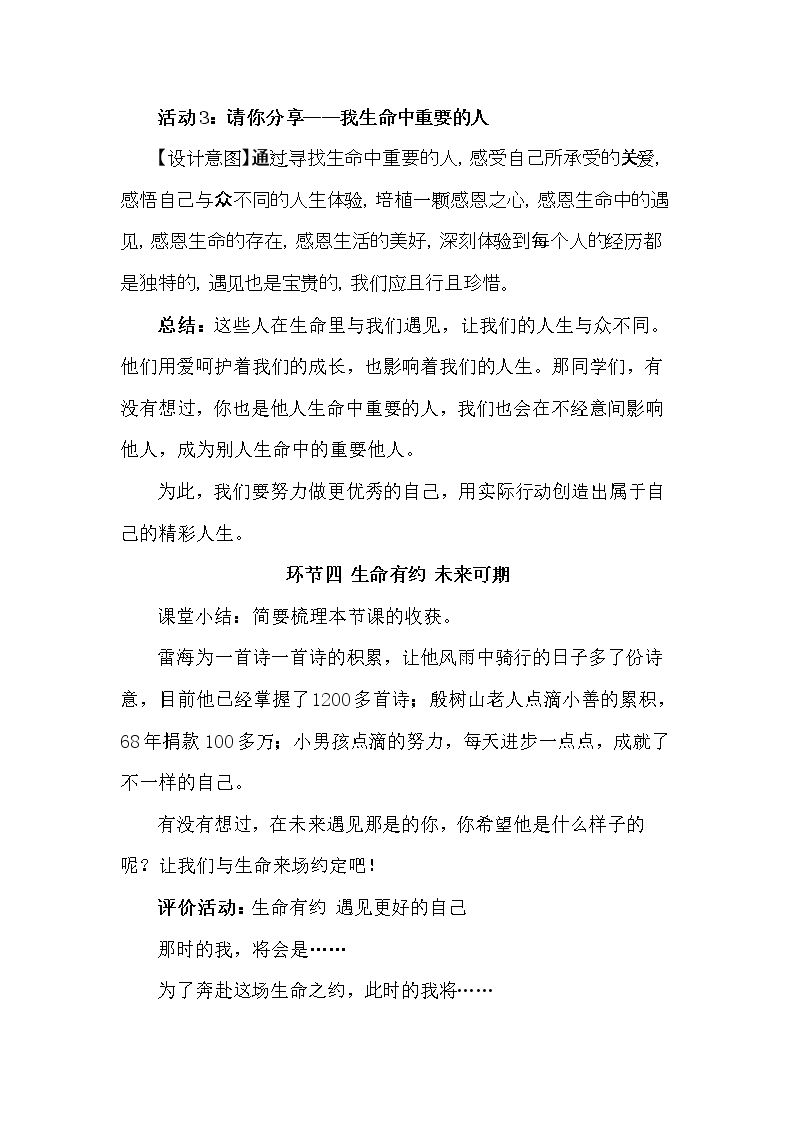 活动3：请你分享——我生命中重要的人

【设计意图】通过寻找生命中重要的人，感受自己所承受的关爱，感悟自己与众不同的人生体验，培植一颗感恩之心，感恩生命中的遇见，感恩生命的存在，感恩生活的美好，深刻体验到每个人的经历都是独特的，遇见也是宝贵的，我们应且行且珍惜。

总结：这些人在生命里与我们遇见，让我们的人生与众不同。他们用爱呵护着我们的成长，也影响着我们的人生。那同学们，有没有想过，你也是他人生命中重要的人，我们也会在不经意间影响他人，成为别人生命中的重要他人。

为此，我们要努力做更优秀的自己，用实际行动创造出属于自己的精彩人生。

环节四 生命有约 未来可期

课堂小结：简要梳理本节课的收获。

雷海为一首诗一首诗的积累，让他风雨中骑行的日子多了份诗意，目前他已经掌握了1200多首诗；殷树山老人点滴小善的累积，68年捐款100多万；小男孩点滴的努力，每天进步一点点，成就了不一样的自己。

有没有想过，在未来遇见那是的你，你希望他是什么样子的呢？让我们与生命来场约定吧！

评价活动：生命有约 遇见更好的自己

那时的我，将会是……

为了奔赴这场生命之约，此时的我将……